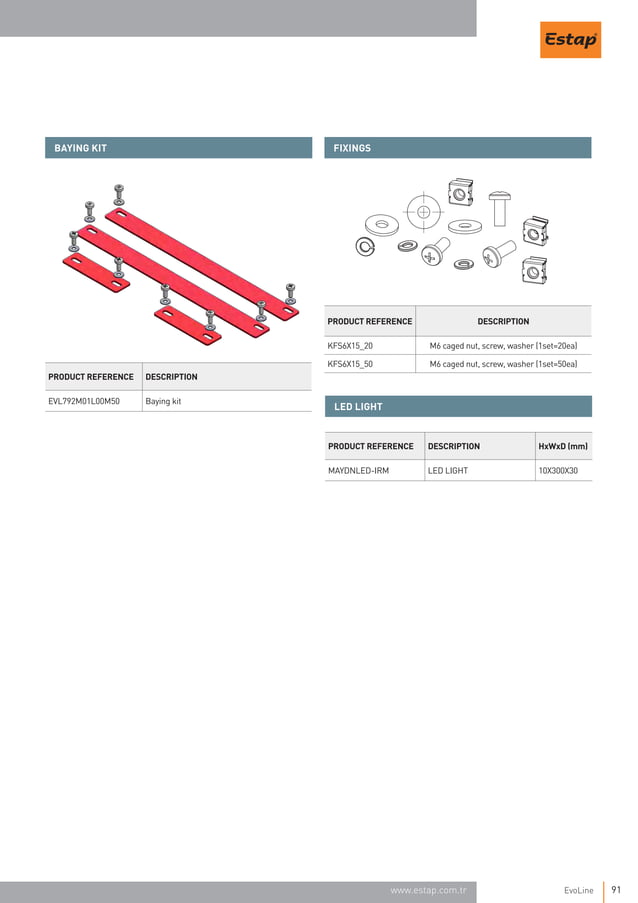 Estap

BAYING KIT

| PRODUCT REFERENCE | DESCRIPTION |
|---|---|
| EVL792M01L00M50 | Baying kit |

FIXINGS

| PRODUCT REFERENCE | DESCRIPTION |
|---|---|
| KFS6X15_20 | M6 caged nut, screw, washer (1set=20ea) |
| KFS6X15_50 | M6 caged nut, screw, washer (1set=50ea) |

LED LIGHT

| PRODUCT REFERENCE | DESCRIPTION | HxWxD (mm) |
|---|---|---|
| MAYDNLED-IRM | LED LIGHT | 10X300X30 |

www.estap.com.tr

EvoLine 91